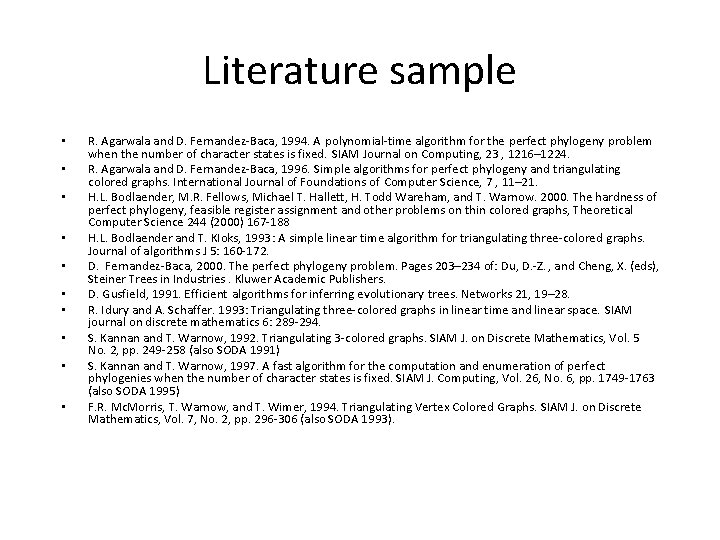 Literature sample

• R. Agarwala and D. Fernandez-Baca, 1994. A polynomial-time algorithm for the perfect phylogeny problem when the number of character states is fixed. SIAM Journal on Computing, 23 , 1216–1224.
• R. Agarwala and D. Fernandez-Baca, 1996. Simple algorithms for perfect phylogeny and triangulating colored graphs. International Journal of Foundations of Computer Science, 7 , 11–21.
• H.L. Bodlaender, M.R. Fellows, Michael T. Hallett, H. Todd Wareham, and T. Warnow. 2000. The hardness of perfect phylogeny, feasible register assignment and other problems on thin colored graphs, Theoretical Computer Science 244 (2000) 167-188
• H.L. Bodlaender and T. Kloks, 1993: A simple linear time algorithm for triangulating three-colored graphs. Journal of algorithms J 5: 160-172.
• D. Fernandez-Baca, 2000. The perfect phylogeny problem. Pages 203–234 of: Du, D.-Z. , and Cheng, X. (eds), Steiner Trees in Industries . Kluwer Academic Publishers.
• D. Gusfield, 1991. Efficient algorithms for inferring evolutionary trees. Networks 21, 19–28.
• R. Idury and A. Schaffer. 1993: Triangulating three-colored graphs in linear time and linear space. SIAM journal on discrete mathematics 6: 289-294.
• S. Kannan and T. Warnow, 1992. Triangulating 3-colored graphs. SIAM J. on Discrete Mathematics, Vol. 5 No. 2, pp. 249-258 (also SODA 1991)
• S. Kannan and T. Warnow, 1997. A fast algorithm for the computation and enumeration of perfect phylogenies when the number of character states is fixed. SIAM J. Computing, Vol. 26, No. 6, pp. 1749-1763 (also SODA 1995)
• F.R. McMorris, T. Warnow, and T. Wimer, 1994. Triangulating Vertex Colored Graphs. SIAM J. on Discrete Mathematics, Vol. 7, No. 2, pp. 296-306 (also SODA 1993).